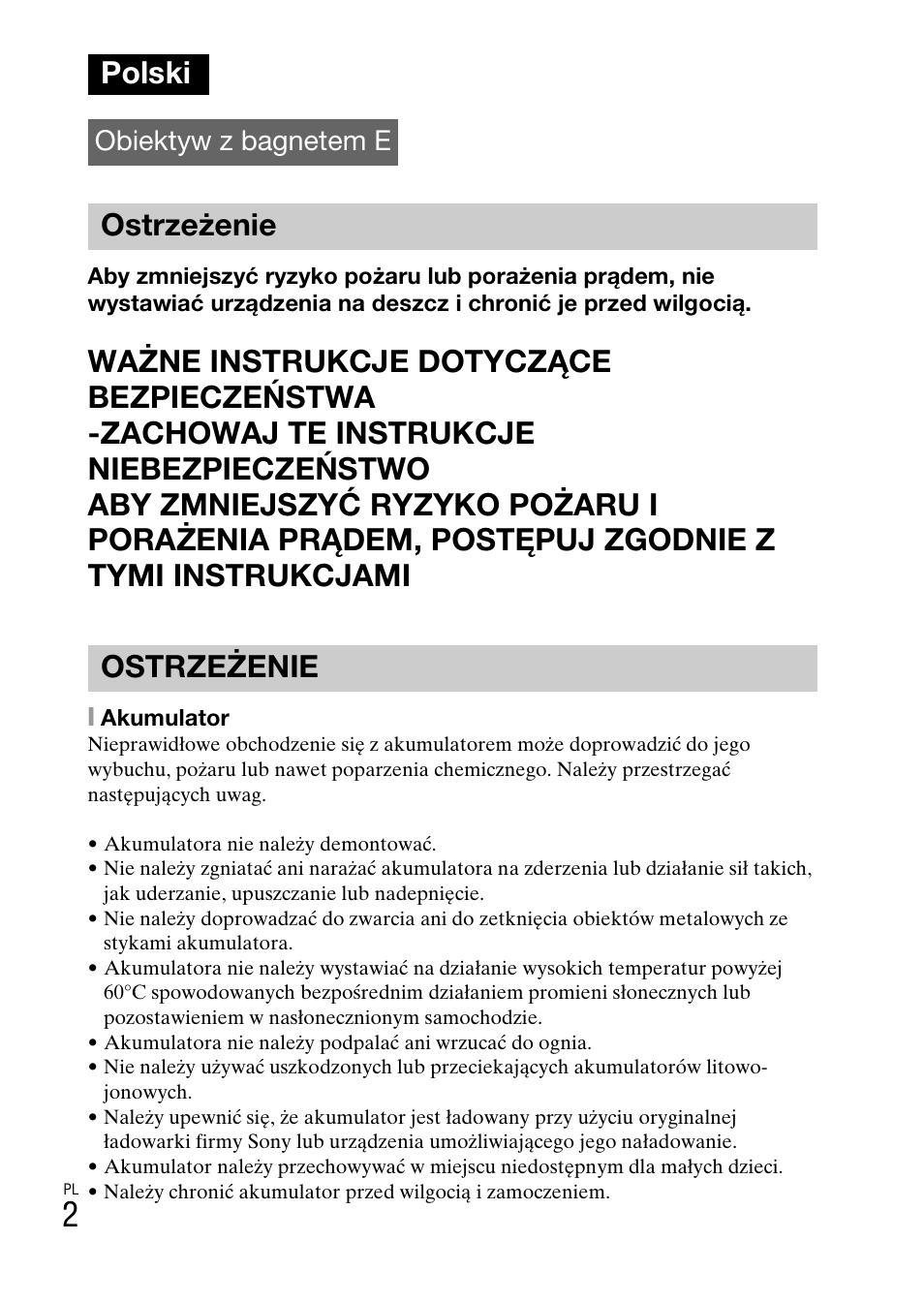 Polski

Obiektyw z bagnetem E

Ostrzeżenie

Aby zmniejszyć ryzyko pożaru lub porażenia prądem, nie wystawiać urządzenia na deszcz i chronić je przed wilgocią.

WAŻNE INSTRUKCJE DOTYCZĄCE BEZPIECZEŃSTWA
-ZACHOWAJ TE INSTRUKCJE
NIEBEZPIECZEŃSTWO
ABY ZMNIEJSZYĆ RYZYKO POŻARU I PORAŻENIA PRĄDEM, POSTĘPUJ ZGODNIE Z TYMI INSTRUKCJAMI

OSTRZEŻENIE

Akumulator
Nieprawidłowe obchodzenie się z akumulatorem może doprowadzić do jego wybuchu, pożaru lub nawet poparzenia chemicznego. Należy przestrzegać następujących uwag.

• Akumulatora nie należy demontować.
• Nie należy zgniatać ani narażać akumulatora na zderzenia lub działanie sił takich, jak uderzanie, upuszczanie lub nadepnięcie.
• Nie należy doprowadzać do zwarcia ani do zetknięcia obiektów metalowych ze stykami akumulatora.
• Akumulatora nie należy wystawiać na działanie wysokich temperatur powyżej 60°C spowodowanych bezpośrednim działaniem promieni słonecznych lub pozostawieniem w nasłonecznionym samochodzie.
• Akumulatora nie należy podpalać ani wrzucać do ognia.
• Nie należy używać uszkodzonych lub przeciekających akumulatorów litowo-jonowych.
• Należy upewnić się, że akumulator jest ładowany przy użyciu oryginalnej ładowarki firmy Sony lub urządzenia umożliwiającego jego naładowanie.
• Akumulator należy przechowywać w miejscu niedostępnym dla małych dzieci.
• Należy chronić akumulator przed wilgocią i zamoczeniem.

PL
2